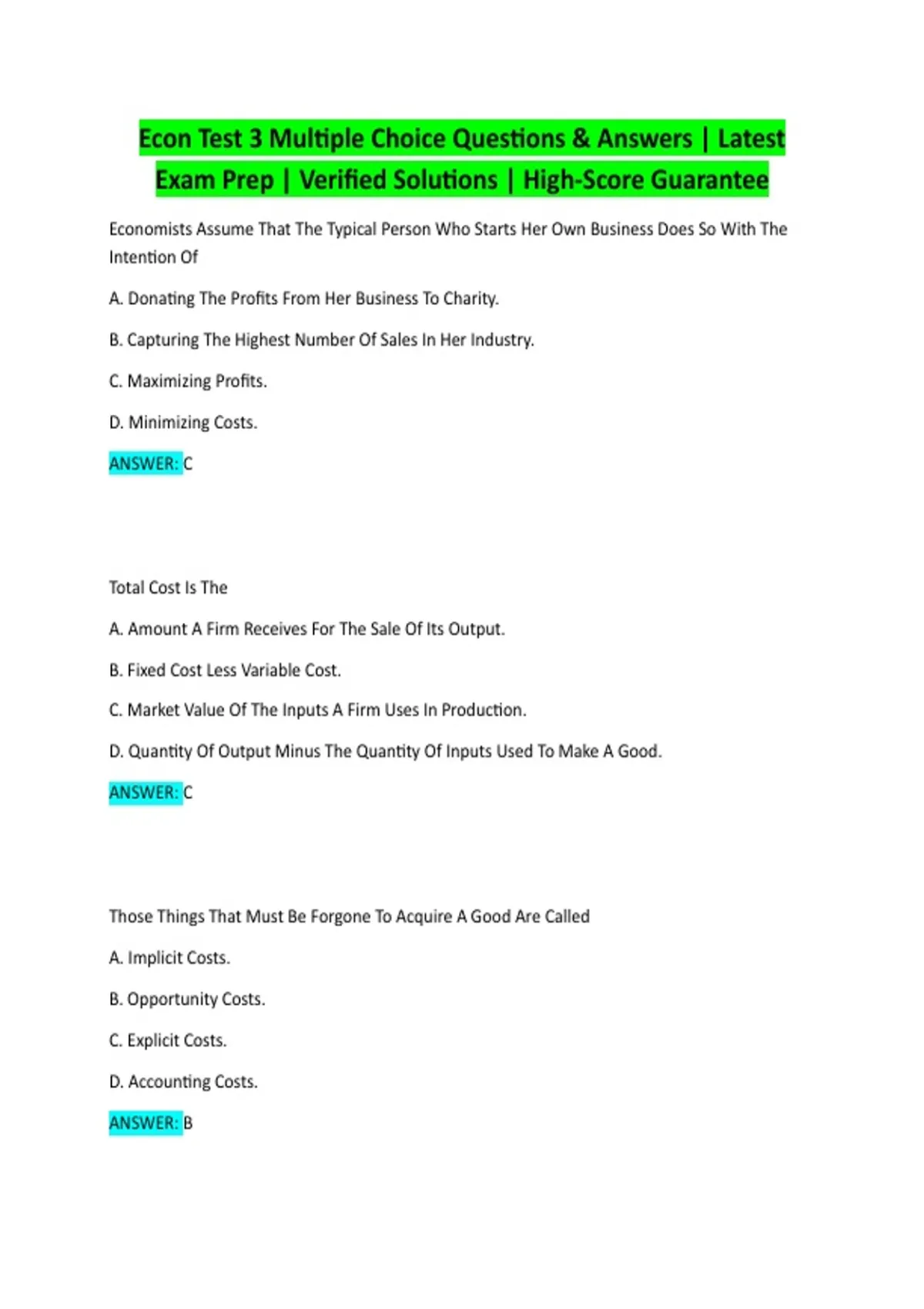 Econ Test 3 Multiple Choice Questions & Answers | Latest Exam Prep | Verified Solutions | High-Score Guarantee

Economists Assume That The Typical Person Who Starts Her Own Business Does So With The Intention Of

A. Donating The Profits From Her Business To Charity.

B. Capturing The Highest Number Of Sales In Her Industry.

C. Maximizing Profits.

D. Minimizing Costs.

ANSWER: C

Total Cost Is The

A. Amount A Firm Receives For The Sale Of Its Output.

B. Fixed Cost Less Variable Cost.

C. Market Value Of The Inputs A Firm Uses In Production.

D. Quantity Of Output Minus The Quantity Of Inputs Used To Make A Good.

ANSWER: C

Those Things That Must Be Forgone To Acquire A Good Are Called

A. Implicit Costs.

B. Opportunity Costs.

C. Explicit Costs.

D. Accounting Costs.

ANSWER: B